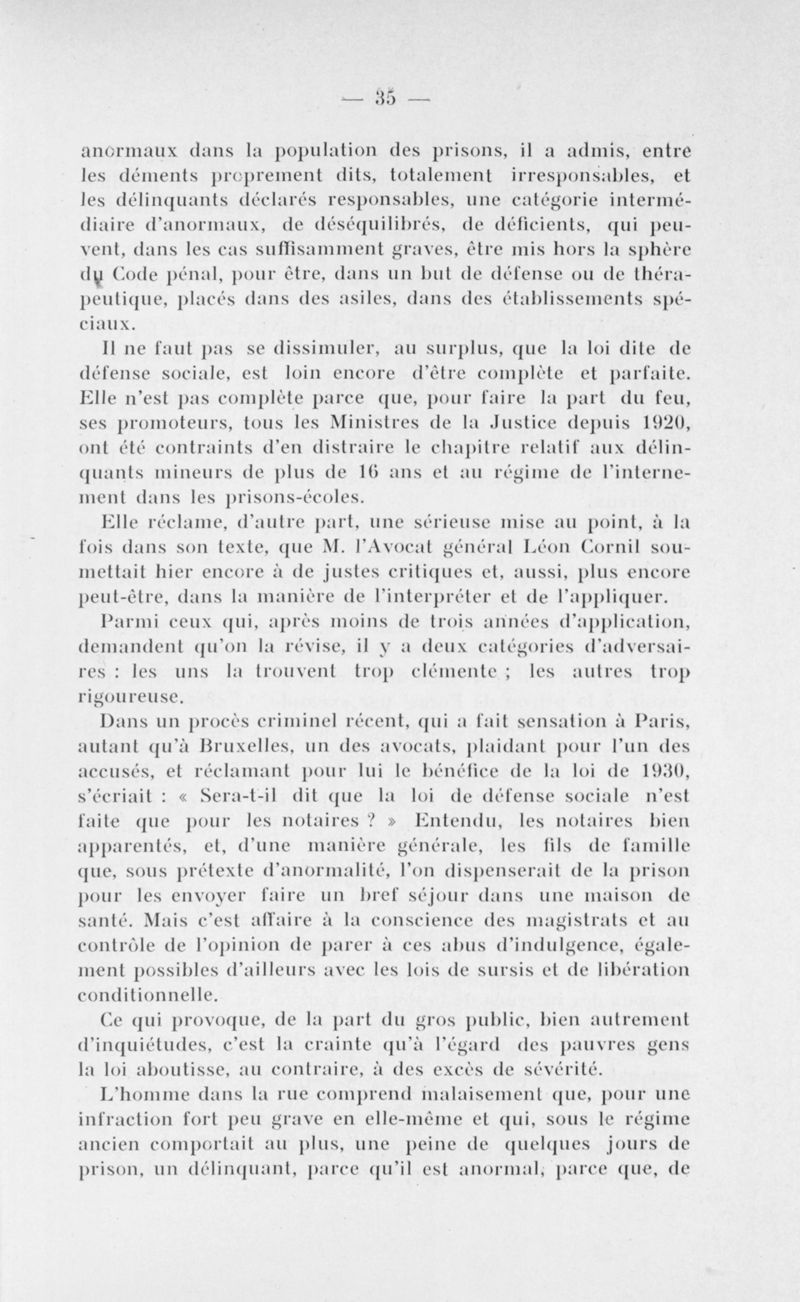 — 35 —

anormaux dans la population des prisons, il a admis, entre les déments proprement dits, totalement irresponsables, et les délinquants déclarés responsables, une catégorie intermédiaire d'anormaux, de déséquilibrés, de déficients, qui peuvent, dans les cas suffisamment graves, être mis hors la sphère du Code pénal, pour être, dans un but de défense ou de thérapeutique, placés dans des asiles, dans des établissements spéciaux.

Il ne faut pas se dissimuler, au surplus, que la loi dite de défense sociale, est loin encore d'être complète et parfaite. Elle n'est pas complète parce que, pour faire la part du feu, ses promoteurs, tous les Ministres de la Justice depuis 1920, ont été contraints d'en distraire le chapitre relatif aux délinquants mineurs de plus de 16 ans et au régime de l'internement dans les prisons-écoles.

Elle réclame, d'autre part, une sérieuse mise au point, à la fois dans son texte, que M. l'Avocat général Léon Cornil soumettait hier encore à de justes critiques et, aussi, plus encore peut-être, dans la manière de l'interpréter et de l'appliquer.

Parmi ceux qui, après moins de trois années d'application, demandent qu'on la révise, il y a deux catégories d'adversaires : les uns la trouvent trop clémente ; les autres trop rigoureuse.

Dans un procès criminel récent, qui a fait sensation à Paris, autant qu'à Bruxelles, un des avocats, plaidant pour l'un des accusés, et réclamant pour lui le bénéfice de la loi de 1930, s'écriait : « Sera-t-il dit que la loi de défense sociale n'est faite que pour les notaires ? » Entendu, les notaires bien apparentés, et, d'une manière générale, les fils de famille que, sous prétexte d'anormalité, l'on dispenserait de la prison pour les envoyer faire un bref séjour dans une maison de santé. Mais c'est affaire à la conscience des magistrats et au contrôle de l'opinion de parer à ces abus d'indulgence, également possibles d'ailleurs avec les lois de sursis et de libération conditionnelle.

Ce qui provoque, de la part du gros public, bien autrement d'inquiétudes, c'est la crainte qu'à l'égard des pauvres gens la loi aboutisse, au contraire, à des excès de sévérité.

L'homme dans la rue comprend malaisement que, pour une infraction fort peu grave en elle-même et qui, sous le régime ancien comportait au plus, une peine de quelques jours de prison, un délinquant, parce qu'il est anormal, parce que, de